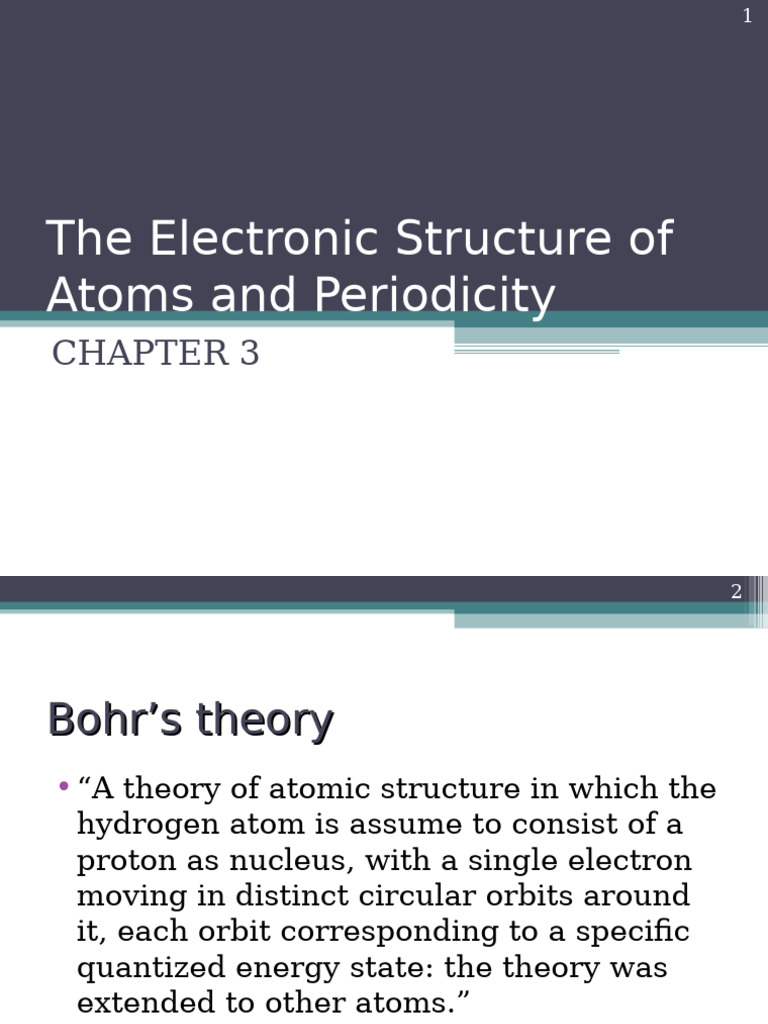 1

The Electronic Structure of Atoms and Periodicity

CHAPTER 3

2

Bohr’s theory

• “A theory of atomic structure in which the hydrogen atom is assume to consist of a proton as nucleus, with a single electron moving in distinct circular orbits around it, each orbit corresponding to a specific quantized energy state: the theory was extended to other atoms.”